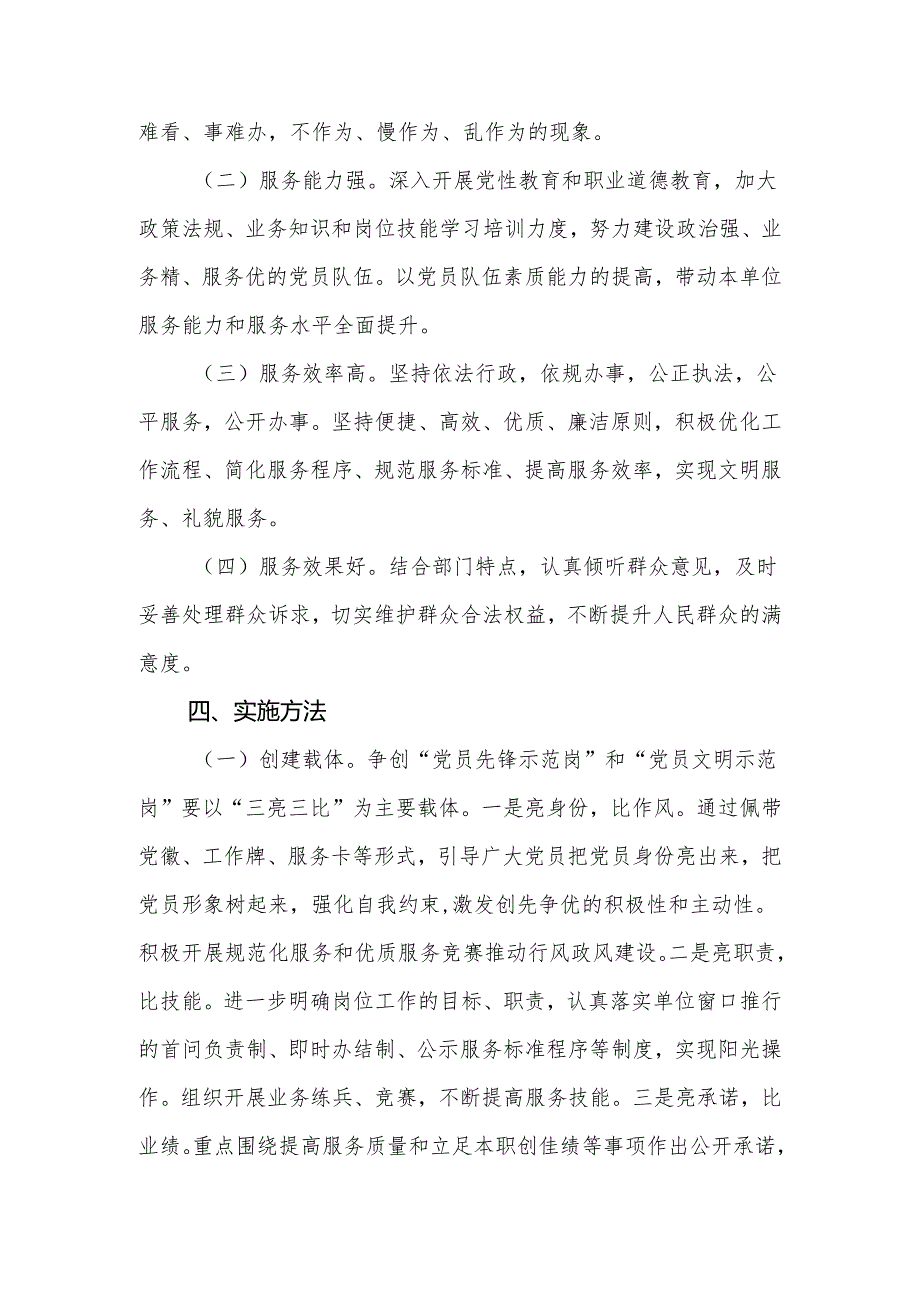 难看、事难办，不作为、慢作为、乱作为的现象。

（二）服务能力强。深入开展党性教育和职业道德教育，加大政策法规、业务知识和岗位技能学习培训力度，努力建设政治强、业务精、服务优的党员队伍。以党员队伍素质能力的提高，带动本单位服务能力和服务水平全面提升。

（三）服务效率高。坚持依法行政，依规办事，公正执法，公平服务，公开办事。坚持便捷、高效、优质、廉洁原则，积极优化工作流程、简化服务程序、规范服务标准、提高服务效率，实现文明服务、礼貌服务。

（四）服务效果好。结合部门特点，认真倾听群众意见，及时妥善处理群众诉求，切实维护群众合法权益，不断提升人民群众的满意度。

四、实施方法

（一）创建载体。争创“党员先锋示范岗”和“党员文明示范岗”要以“三亮三比”为主要载体。一是亮身份，比作风。通过佩带党徽、工作牌、服务卡等形式，引导广大党员把党员身份亮出来，把党员形象树起来，强化自我约束，激发创先争优的积极性和主动性。积极开展规范化服务和优质服务竞赛推动行风政风建设。二是亮职责，比技能。进一步明确岗位工作的目标、职责，认真落实单位窗口推行的首问负责制、即时办结制、公示服务标准程序等制度，实现阳光操作。组织开展业务练兵、竞赛，不断提高服务技能。三是亮承诺，比业绩。重点围绕提高服务质量和立足本职创佳绩等事项作出公开承诺，